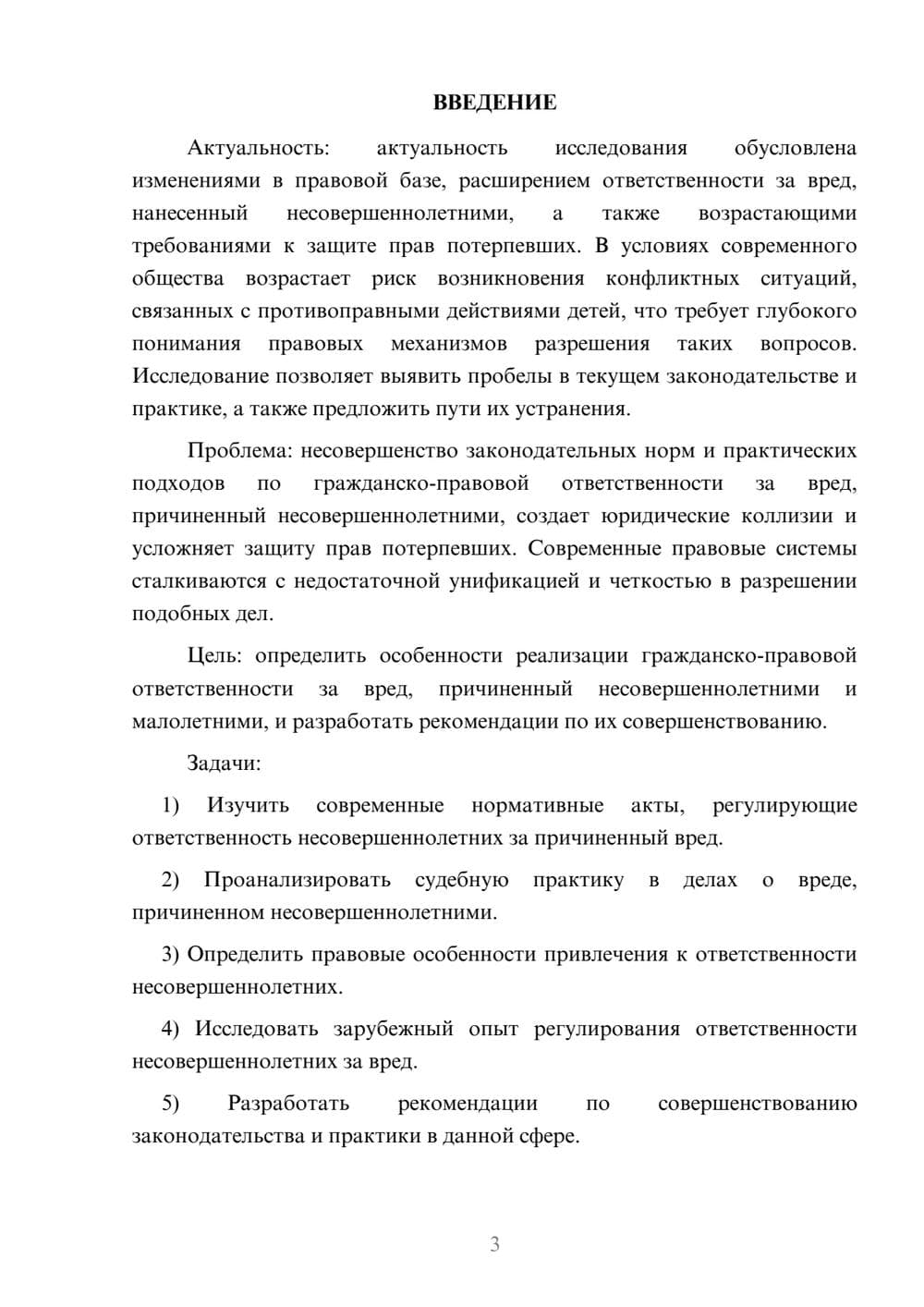 ВВЕДЕНИЕ

Актуальность: актуальность исследования обусловлена изменениями в правовой базе, расширением ответственности за вред, нанесенный несовершеннолетними, а также возрастающими требованиями к защите прав потерпевших. В условиях современного общества возрастает риск возникновения конфликтных ситуаций, связанных с противоправными действиями детей, что требует глубокого понимания правовых механизмов разрешения таких вопросов. Исследование позволяет выявить пробелы в текущем законодательстве и практике, а также предложить пути их устранения.

Проблема: несовершенство законодательных норм и практических подходов по гражданско-правовой ответственности за вред, причиненный несовершеннолетними, создает юридические коллизии и усложняет защиту прав потерпевших. Современные правовые системы сталкиваются с недостаточной унификацией и четкостью в разрешении подобных дел.

Цель: определить особенности реализации гражданско-правовой ответственности за вред, причиненный несовершеннолетними и малолетними, и разработать рекомендации по их совершенствованию.

Задачи:

1) Изучить современные нормативные акты, регулирующие ответственность несовершеннолетних за причиненный вред.

2) Проанализировать судебную практику в делах о вреде, причиненном несовершеннолетними.

3) Определить правовые особенности привлечения к ответственности несовершеннолетних.

4) Исследовать зарубежный опыт регулирования ответственности несовершеннолетних за вред.

5) Разработать рекомендации по совершенствованию законодательства и практики в данной сфере.

3